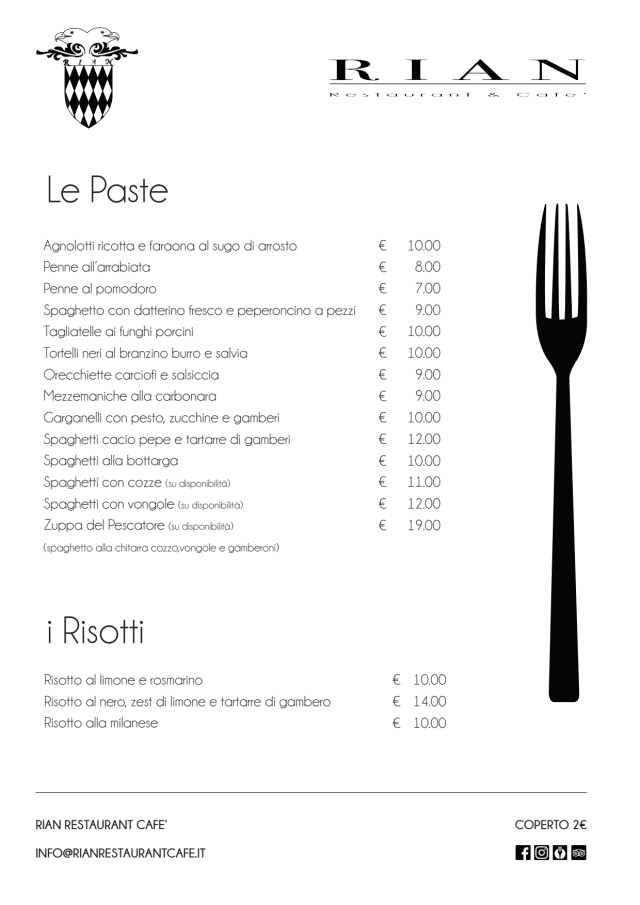 RIAN

RIAN
Restaurant & Cafe'

Le Paste

| | | |
|---|---|---|
| Agnolotti ricotta e faraona al sugo di arrosto | € | 10.00 |
| Penne all'arrabiata | € | 8.00 |
| Penne al pomodoro | € | 7.00 |
| Spaghetto con datterino fresco e peperoncino a pezzi | € | 9.00 |
| Tagliatelle ai funghi porcini | € | 10.00 |
| Tortelli neri al branzino burro e salvia | € | 10.00 |
| Orecchiette carciofi e salsiccia | € | 9.00 |
| Mezzemaniche alla carbonara | € | 9.00 |
| Garganelli con pesto, zucchine e gamberi | € | 10.00 |
| Spaghetti cacio pepe e tartarre di gamberi | € | 12.00 |
| Spaghetti alla bottarga | € | 10.00 |
| Spaghetti con cozze (su disponibilità) | € | 11.00 |
| Spaghetti con vongole (su disponibilità) | € | 12.00 |
| Zuppa del Pescatore (su disponibilità) | € | 19.00 |

(spaghetto alla chitarra cozza,vongole e gamberoni)

i Risotti

| | | |
|---|---|---|
| Risotto al limone e rosmarino | € | 10.00 |
| Risotto al nero, zest di limone e tartarre di gambero | € | 14.00 |
| Risotto alla milanese | € | 10.00 |

RIAN RESTAURANT CAFE'

COPERTO 2€

INFO@RIANRESTAURANTCAFE.IT